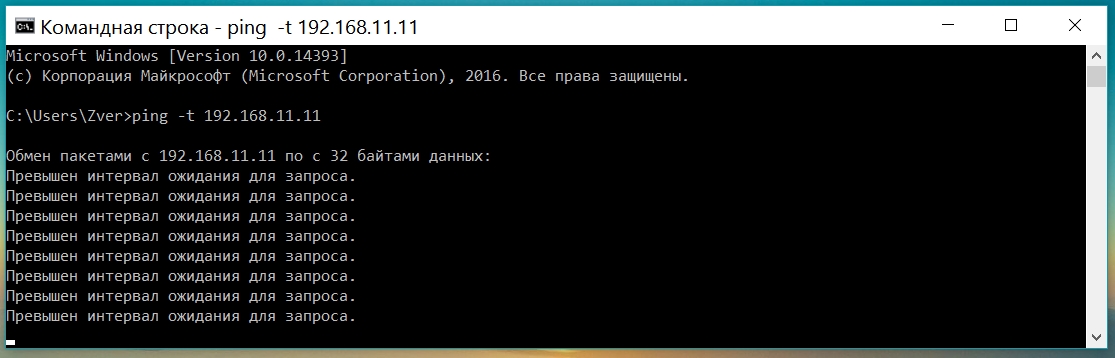 Командная строка - ping -t 192.168.11.11

Microsoft Windows [Version 10.0.14393]
(c) Корпорация Майкрософт (Microsoft Corporation), 2016. Все права защищены.

C:\Users\Zver>ping -t 192.168.11.11

Обмен пакетами с 192.168.11.11 по с 32 байтами данных:
Превышен интервал ожидания для запроса.
Превышен интервал ожидания для запроса.
Превышен интервал ожидания для запроса.
Превышен интервал ожидания для запроса.
Превышен интервал ожидания для запроса.
Превышен интервал ожидания для запроса.
Превышен интервал ожидания для запроса.
Превышен интервал ожидания для запроса.